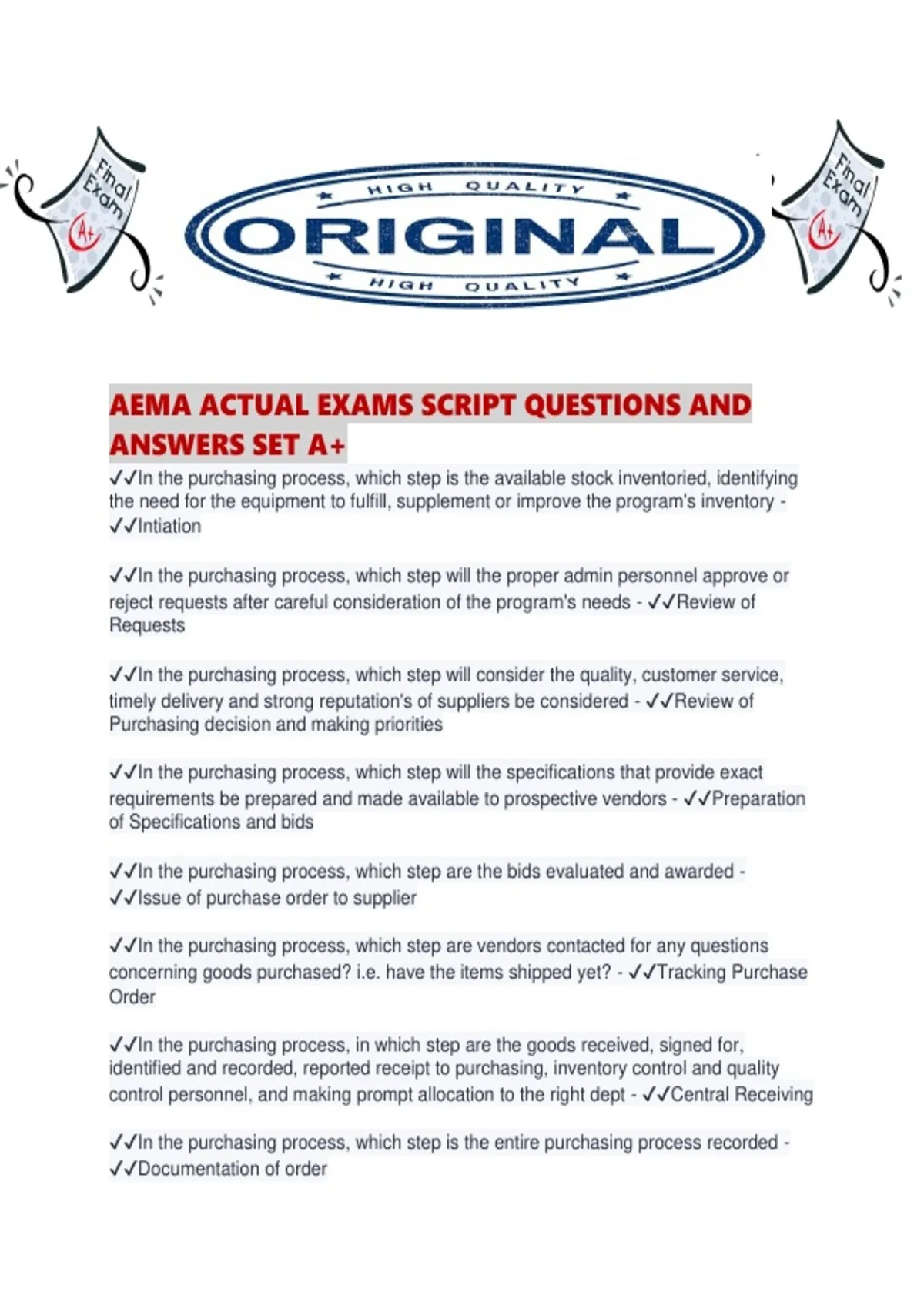 Final Exam A+

HIGH QUALITY
ORIGINAL
HIGH QUALITY

Final Exam A+

AEMA ACTUAL EXAMS SCRIPT QUESTIONS AND ANSWERS SET A+

✓✓In the purchasing process, which step is the available stock inventoried, identifying the need for the equipment to fulfill, supplement or improve the program's inventory - ✓✓Intiation

✓✓In the purchasing process, which step will the proper admin personnel approve or reject requests after careful consideration of the program's needs - ✓✓Review of Requests

✓✓In the purchasing process, which step will consider the quality, customer service, timely delivery and strong reputation's of suppliers be considered - ✓✓Review of Purchasing decision and making priorities

✓✓In the purchasing process, which step will the specifications that provide exact requirements be prepared and made available to prospective vendors - ✓✓Preparation of Specifications and bids

✓✓In the purchasing process, which step are the bids evaluated and awarded - ✓✓Issue of purchase order to supplier

✓✓In the purchasing process, which step are vendors contacted for any questions concerning goods purchased? i.e. have the items shipped yet? - ✓✓Tracking Purchase Order

✓✓In the purchasing process, in which step are the goods received, signed for, identified and recorded, reported receipt to purchasing, inventory control and quality control personnel, and making prompt allocation to the right dept - ✓✓Central Receiving

✓✓In the purchasing process, which step is the entire purchasing process recorded - ✓✓Documentation of order